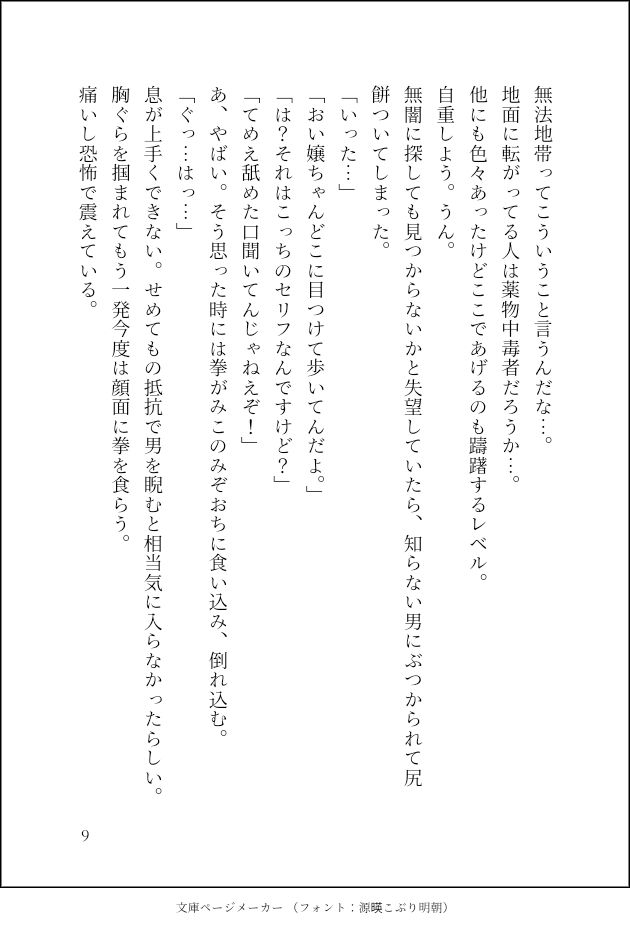 無法地帯ってこういうこと言うんだな…。
地面に転がってる人は薬物中毒者だろうか…。
他にも色々あったけどここであげるのも躊躇するレベル。
自重しよう。うん。
無闇に探しても見つからないかと失望していたら、知らない男にぶつかられて尻餅ついてしまった。
「いった…」
「おい嬢ちゃんどこに目つけて歩いてんだよ。」
「は？それはこっちのセリフなんですけど？」
「てめえ舐めた口聞いてんじゃねえぞ！」
あ、やばい。そう思った時には拳がみこのみぞおちに食い込み、倒れ込む。
「ぐっ…はっ…」
息が上手くできない。せめてもの抵抗で男を睨むと相当気に入らなかったらしい。
胸ぐらを掴まれてもう一発今度は顔面に拳を食らう。
痛いし恐怖で震えている。

9

文庫ページメーカー（フォント：源暎こぶり明朝）